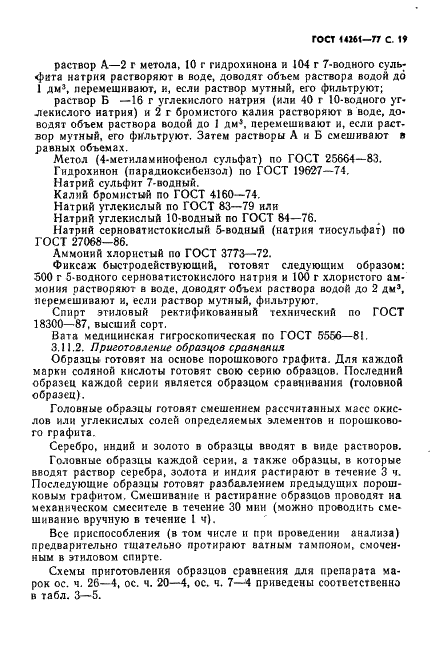 ГОСТ 14261—77 С. 19

раствор А—2 г метола, 10 г гидрохинона и 104 г 7-водного сульфита натрия растворяют в воде, доводят объем раствора водой до 1 дм³, перемешивают, и, если раствор мутный, его фильтруют;

раствор Б —16 г углекислого натрия (или 40 г 10-водного углекислого натрия) и 2 г бромистого калия растворяют в воде, доводят объем раствора водой до 1 дм³, перемешивают и, если раствор мутный, его фильтруют. Затем растворы А и Б смешивают в равных объемах.

Метол (4-метиламинофенол сульфат) по ГОСТ 25664—83.

Гидрохинон (парадиоксибензол) по ГОСТ 19627—74.

Натрий сульфит 7-водный.

Калий бромистый по ГОСТ 4160—74.

Натрий углекислый по ГОСТ 83—79 или

Натрий углекислый 10-водный по ГОСТ 84—76.

Натрий серноватистокислый 5-водный (натрия тиосульфат) по ГОСТ 27068—86.

Аммоний хлористый по ГОСТ 3773—72.

Фиксаж быстродействующий, готовят следующим образом: 500 г 5-водного серноватистокислого натрия и 100 г хлористого аммония растворяют в воде, доводят объем раствора водой до 2 дм³, перемешивают и, если раствор мутный, фильтруют.

Спирт этиловый ректификованный технический по ГОСТ 18300—87, высший сорт.

Вата медицинская гигроскопическая по ГОСТ 5556—81.

3.11.2. Приготовление образцов сравнения

Образцы готовят на основе порошкового графита. Для каждой марки соляной кислоты готовят свою серию образцов. Последний образец каждой серии является образцом сравнивания (головной образец).

Головные образцы готовят смешением рассчитанных масс окислов или углекислых солей определяемых элементов и порошкового графита.

Серебро, индий и золото в образцы вводят в виде растворов.

Головные образцы каждой серии, а также образцы, в которые вводят раствор серебра, золота и индия растирают в течение 3 ч. Последующие образцы готовят разбавлением предыдущих порошковым графитом. Смешивание и растирание образцов проводят на механическом смесителе в течение 30 мин (можно проводить смешивание вручную в течение 1 ч).

Все приспособления (в том числе и при проведении анализа) предварительно тщательно протирают ватным тампоном, смоченным в этиловом спирте.

Схемы приготовления образцов сравнения для препарата марок ос. ч. 26—4, ос. ч. 20—4, ос. ч. 7—4 приведены соответственно в табл. 3—5.